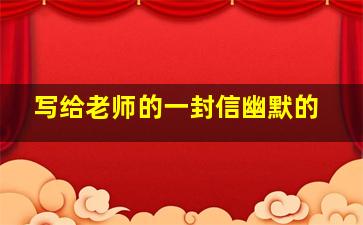 写给老师的一封信幽默的